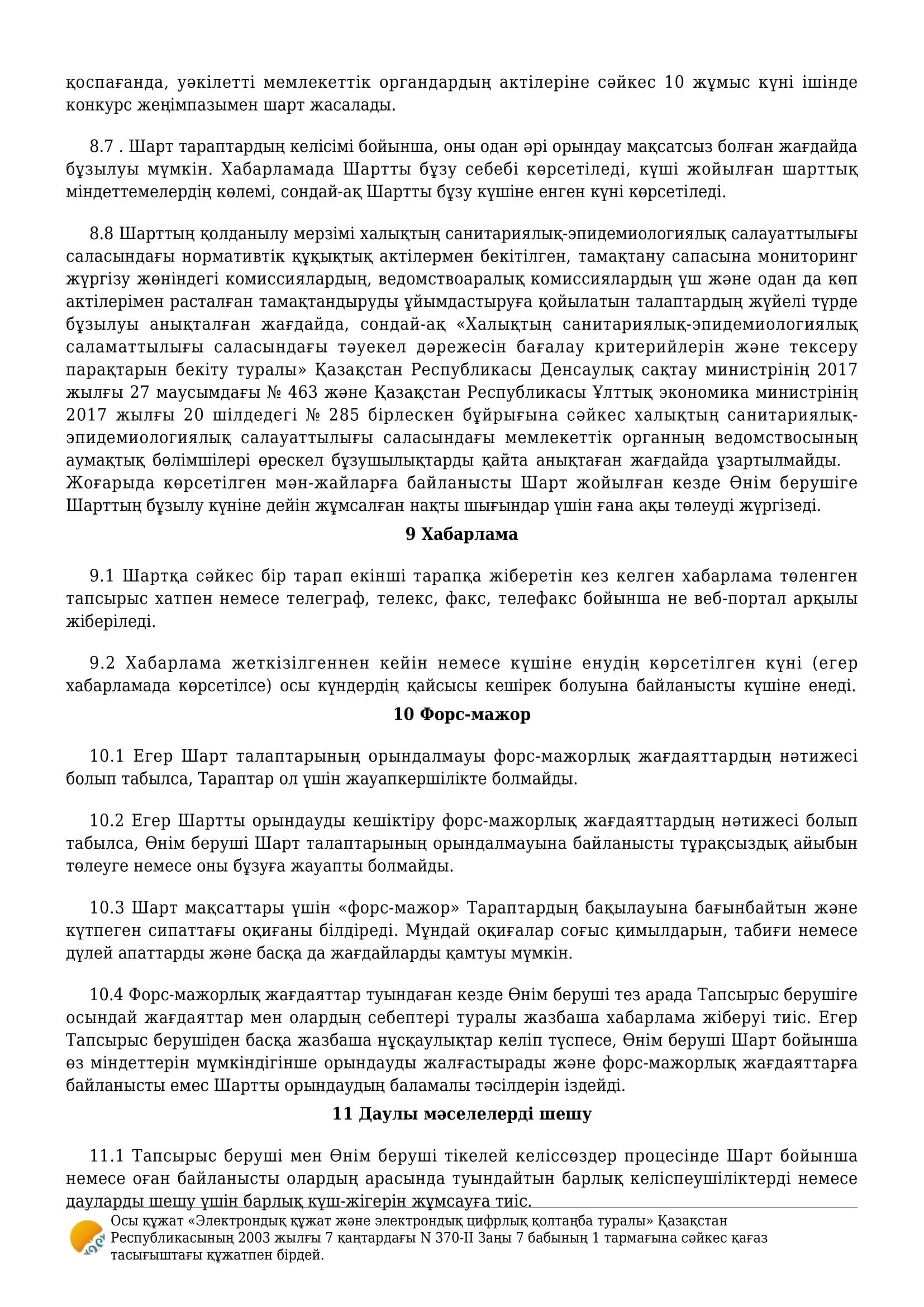 қоспағанда, уәкілетті мемлекеттік органдардың актілеріне сәйкес 10 жұмыс күні ішінде конкурс жеңімпазымен шарт жасалады.

8.7 . Шарт тараптардың келісімі бойынша, оны одан әрі орындау мақсатсыз болған жағдайда бұзылуы мүмкін. Хабарламада Шартты бұзу себебі көрсетіледі, күші жойылған шарттық міндеттемелердің көлемі, сондай-ақ Шартты бұзу күшіне енген күні көрсетіледі.

8.8 Шарттың қолданылу мерзімі халықтың санитариялық-эпидемиологиялық салауаттылығы саласындағы нормативтік құқықтық актілермен бекітілген, тамақтану сапасына мониторинг жүргізу жөніндегі комиссиялардың, ведомствоаралық комиссиялардың үш және одан да көп актілерімен расталған тамақтандыруды ұйымдастыруға қойылатын талаптардың жүйелі түрде бұзылуы анықталған жағдайда, сондай-ақ «Халықтың санитариялық-эпидемиологиялық саламаттылығы саласындағы тәуекел дәрежесін бағалау критерийлерін және тексеру парақтарын бекіту туралы» Қазақстан Республикасы Денсаулық сақтау министрінің 2017 жылғы 27 маусымдағы № 463 және Қазақстан Республикасы Ұлттық экономика министрінің 2017 жылғы 20 шілдедегі № 285 бірлескен бұйрығына сәйкес халықтың санитариялық-эпидемиологиялық салауаттылығы саласындағы мемлекеттік органның ведомствосының аумақтық бөлімшілері өрескел бұзушылықтарды қайта анықтаған жағдайда ұзартылмайды. Жоғарыда көрсетілген мән-жайларға байланысты Шарт жойылған кезде Өнім берушіге Шарттың бұзылу күніне дейін жұмсалған нақты шығындар үшін ғана ақы төлеуді жүргізеді.

9 Хабарлама

9.1 Шартқа сәйкес бір тарап екінші тарапқа жіберетін кез келген хабарлама төленген тапсырыс хатпен немесе телеграф, телекс, факс, телефакс бойынша не веб-портал арқылы жіберіледі.

9.2 Хабарлама жеткізілгеннен кейін немесе күшіне енудің көрсетілген күні (егер хабарламада көрсетілсе) осы күндердің қайсысы кешірек болуына байланысты күшіне енеді.

10 Форс-мажор

10.1 Егер Шарт талаптарының орындалмауы форс-мажорлық жағдаяттардың нәтижесі болып табылса, Тараптар ол үшін жауапкершілікте болмайды.

10.2 Егер Шартты орындауды кешіктіру форс-мажорлық жағдаяттардың нәтижесі болып табылса, Өнім беруші Шарт талаптарының орындалмауына байланысты тұрақсыздық айыбын төлеуге немесе оны бұзуға жауапты болмайды.

10.3 Шарт мақсаттары үшін «форс-мажор» Тараптардың бақылауына бағынбайтын және күтпеген сипаттағы оқиғаны білдіреді. Мұндай оқиғалар соғыс қимылдарын, табиғи немесе дүлей апаттарды және басқа да жағдайларды қамтуы мүмкін.

10.4 Форс-мажорлық жағдаяттар туындаған кезде Өнім беруші тез арада Тапсырыс берушіге осындай жағдаяттар мен олардың себептері туралы жазбаша хабарлама жіберуі тиіс. Егер Тапсырыс берушіден басқа жазбаша нұсқаулықтар келіп түспесе, Өнім беруші Шарт бойынша өз міндеттерін мүмкіндігінше орындауды жалғастырады және форс-мажорлық жағдаяттарға байланысты емес Шартты орындаудың баламалы тәсілдерін іздейді.

11 Даулы мәселелерді шешу

11.1 Тапсырыс беруші мен Өнім беруші тікелей келіссөздер процесінде Шарт бойынша немесе оған байланысты олардың арасында туындайтын барлық келіспеушіліктерді немесе дауларды шешу үшін барлық күш-жігерін жұмсауға тиіс.

Осы құжат «Электрондық құжат және электрондық цифрлық қолтаңба туралы» Қазақстан Республикасының 2003 жылғы 7 қаңтардағы N 370-II Заңы 7 бабының 1 тармағына сәйкес қағаз тасығыштағы құжатпен бірдей.